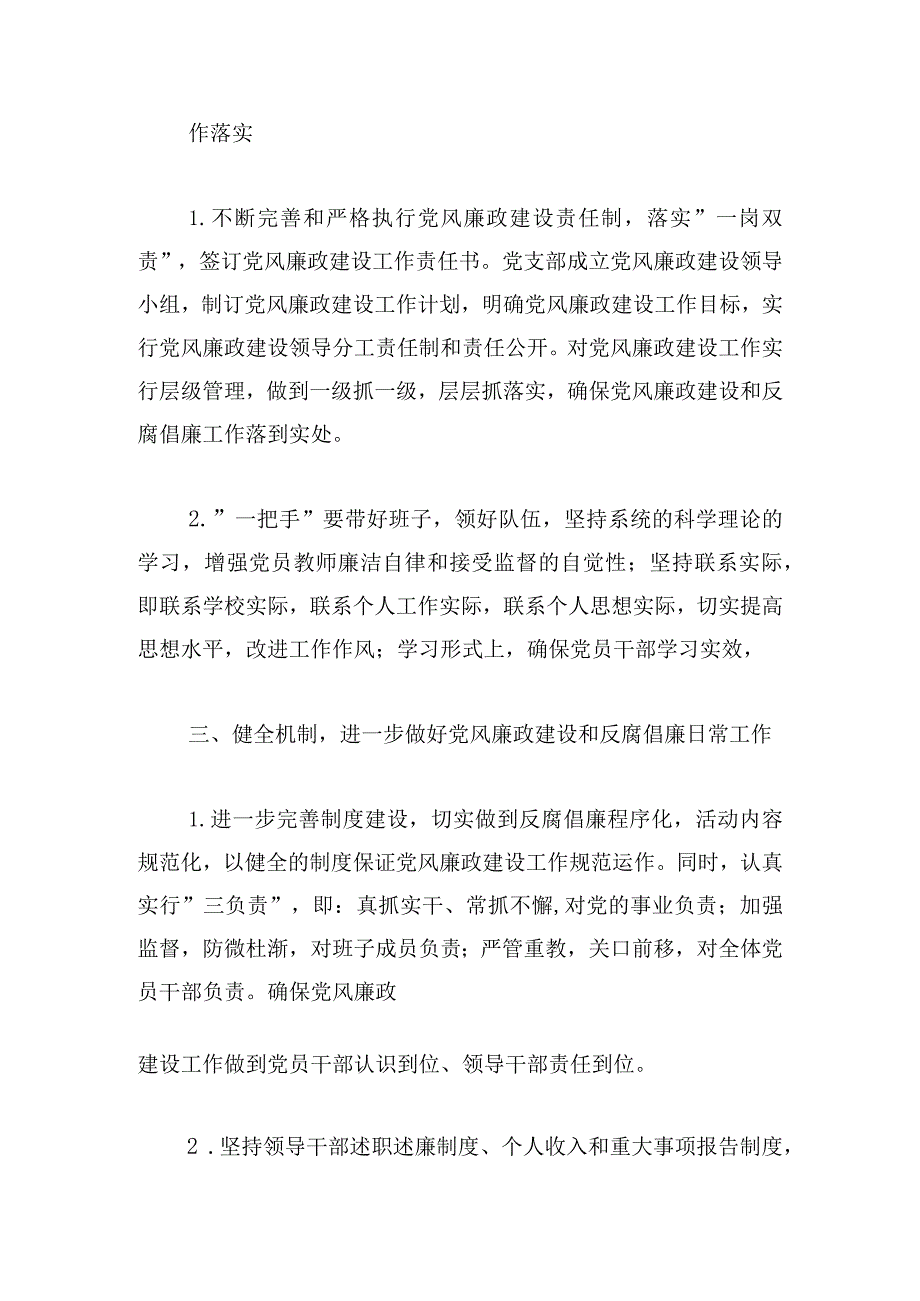 作落实

1.不断完善和严格执行党风廉政建设责任制，落实”一岗双责”，签订党风廉政建设工作责任书。党支部成立党风廉政建设领导小组，制订党风廉政建设工作计划，明确党风廉政建设工作目标，实行党风廉政建设领导分工责任制和责任公开。对党风廉政建设工作实行层级管理，做到一级抓一级，层层抓落实，确保党风廉政建设和反腐倡廉工作落到实处。

2.”一把手”要带好班子，领好队伍，坚持系统的科学理论的学习，增强党员教师廉洁自律和接受监督的自觉性；坚持联系实际，即联系学校实际，联系个人工作实际，联系个人思想实际，切实提高思想水平，改进工作作风；学习形式上，确保党员干部学习实效，

三、健全机制，进一步做好党风廉政建设和反腐倡廉日常工作

1.进一步完善制度建设，切实做到反腐倡廉程序化，活动内容规范化，以健全的制度保证党风廉政建设工作规范运作。同时，认真实行”三负责”，即：真抓实干、常抓不懈,对党的事业负责；加强监督，防微杜渐，对班子成员负责；严管重教，关口前移，对全体党员干部负责。确保党风廉政

建设工作做到党员干部认识到位、领导干部责任到位。

2.坚持领导干部述职述廉制度、个人收入和重大事项报告制度，